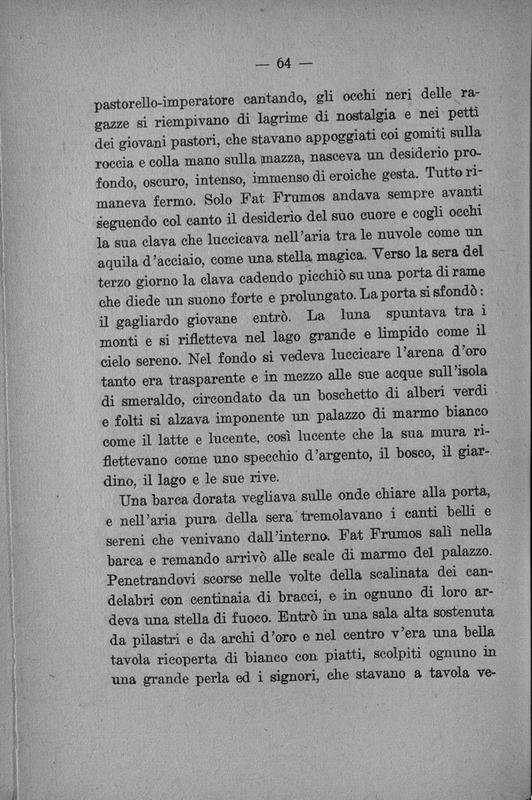 — 64 —

pastorello-imperatore cantando, gli occhi neri delle ragazze si riempivano di lagrime di nostalgia e nei petti dei giovani pastori, che stavano appoggiati coi gomiti sulla roccia e colla mano sulla mazza, nasceva un desiderio profondo, oscuro, intenso, immenso di eroiche gesta. Tutto rimaneva fermo. Solo Fat Frumos andava sempre avanti seguendo col canto il desiderio del suo cuore e cogli occhi la sua clava che luccicava nell'aria tra le nuvole come un aquila d'acciaio, come una stella magica. Verso la sera del terzo giorno la clava cadendo picchiò su una porta di rame che diede un suono forte e prolungato. La porta si sfondò: il gagliardo giovane entrò. La luna spuntava tra i monti e si rifletteva nel lago grande e limpido come il cielo sereno. Nel fondo si vedeva luccicare l'arena d'oro tanto era trasparente e in mezzo alle sue acque sull'isola di smeraldo, circondato da un boschetto di alberi verdi e folti si alzava imponente un palazzo di marmo bianco come il latte e lucente, così lucente che la sua mura riflettevano come uno specchio d'argento, il bosco, il giardino, il lago e le sue rive.

Una barca dorata vegliava sulle onde chiare alla porta, e nell'aria pura della sera tremolavano i canti belli e sereni che venivano dall'interno. Fat Frumos salì nella barca e remando arrivò alle scale di marmo del palazzo. Penetrandovi scorse nelle volte della scalinata dei candelabri con centinaia di bracci, e in ognuno di loro ardeva una stella di fuoco. Entrò in una sala alta sostenuta da pilastri e da archi d'oro e nel centro v'era una bella tavola ricoperta di bianco con piatti, scolpiti ognuno in una grande perla ed i signori, che stavano a tavola ve-